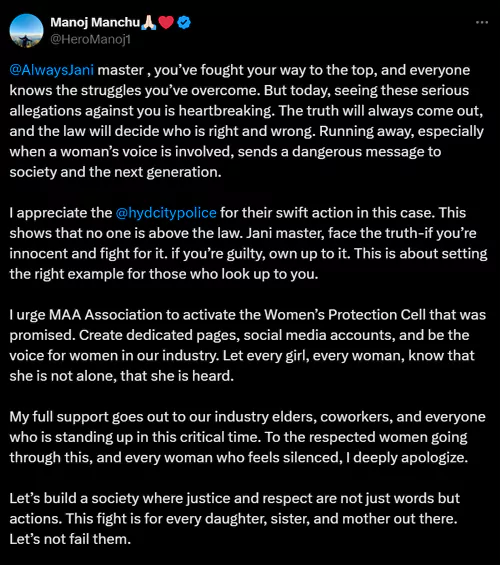 Manoj Manchu🙏🏻❤️
@HeroManoj1

@AlwaysJani master , you've fought your way to the top, and everyone knows the struggles you've overcome. But today, seeing these serious allegations against you is heartbreaking. The truth will always come out, and the law will decide who is right and wrong. Running away, especially when a woman's voice is involved, sends a dangerous message to society and the next generation.

I appreciate the @hydcitypolice for their swift action in this case. This shows that no one is above the law. Jani master, face the truth-if you're innocent and fight for it. if you're guilty, own up to it. This is about setting the right example for those who look up to you.

I urge MAA Association to activate the Women's Protection Cell that was promised. Create dedicated pages, social media accounts, and be the voice for women in our industry. Let every girl, every woman, know that she is not alone, that she is heard.

My full support goes out to our industry elders, coworkers, and everyone who is standing up in this critical time. To the respected women going through this, and every woman who feels silenced, I deeply apologize.

Let's build a society where justice and respect are not just words but actions. This fight is for every daughter, sister, and mother out there. Let's not fail them.